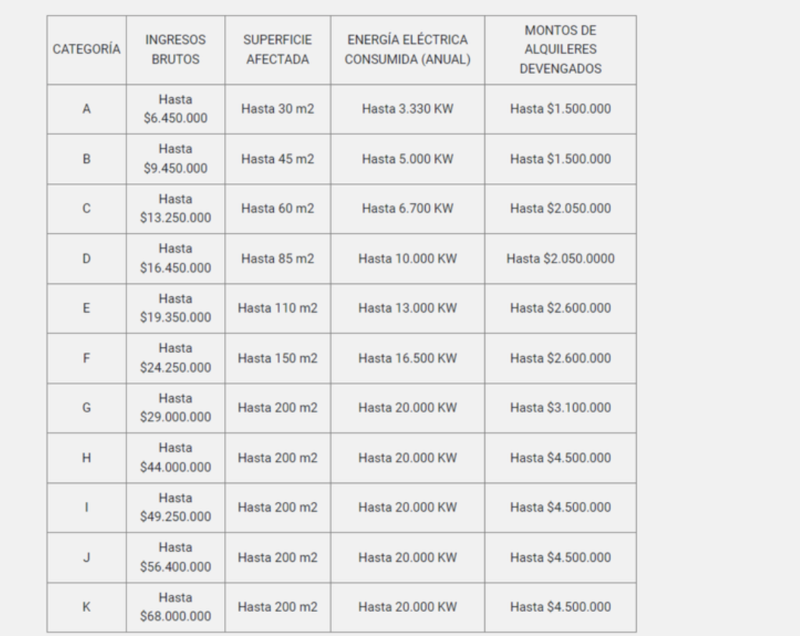 | CATEGORÍA | INGRESOS BRUTOS | SUPERFICIE AFECTADA | ENERGÍA ELÉCTRICA CONSUMIDA (ANUAL) | MONTOS DE ALQUILERES DEVENGADOS |
|---|---|---|---|---|
| A | Hasta $6.450.000 | Hasta 30 m2 | Hasta 3.330 KW | Hasta $1.500.000 |
| B | Hasta $9.450.000 | Hasta 45 m2 | Hasta 5.000 KW | Hasta $1.500.000 |
| C | Hasta $13.250.000 | Hasta 60 m2 | Hasta 6.700 KW | Hasta $2.050.000 |
| D | Hasta $16.450.000 | Hasta 85 m2 | Hasta 10.000 KW | Hasta $2.050.0000 |
| E | Hasta $19.350.000 | Hasta 110 m2 | Hasta 13.000 KW | Hasta $2.600.000 |
| F | Hasta $24.250.000 | Hasta 150 m2 | Hasta 16.500 KW | Hasta $2.600.000 |
| G | Hasta $29.000.000 | Hasta 200 m2 | Hasta 20.000 KW | Hasta $3.100.000 |
| H | Hasta $44.000.000 | Hasta 200 m2 | Hasta 20.000 KW | Hasta $4.500.000 |
| I | Hasta $49.250.000 | Hasta 200 m2 | Hasta 20.000 KW | Hasta $4.500.000 |
| J | Hasta $56.400.000 | Hasta 200 m2 | Hasta 20.000 KW | Hasta $4.500.000 |
| K | Hasta $68.000.000 | Hasta 200 m2 | Hasta 20.000 KW | Hasta $4.500.000 |